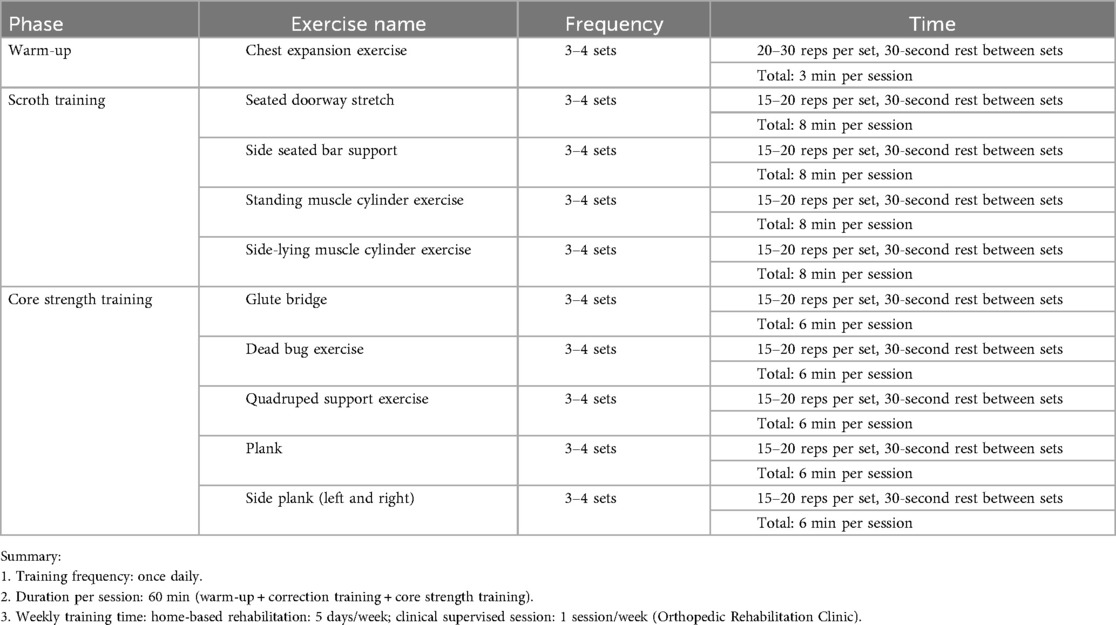 | Phase | Exercise name | Frequency | Time |
|---|---|---|---|
| Warm-up | Chest expansion exercise | 3–4 sets | 20–30 reps per set, 30-second rest between sets |
| | | | Total: 3 min per session |
| Scroth training | Seated doorway stretch | 3–4 sets | 15–20 reps per set, 30-second rest between sets |
| | | | Total: 8 min per session |
| | Side seated bar support | 3–4 sets | 15–20 reps per set, 30-second rest between sets |
| | | | Total: 8 min per session |
| | Standing muscle cylinder exercise | 3–4 sets | 15–20 reps per set, 30-second rest between sets |
| | | | Total: 8 min per session |
| | Side-lying muscle cylinder exercise | 3–4 sets | 15–20 reps per set, 30-second rest between sets |
| | | | Total: 8 min per session |
| Core strength training | Glute bridge | 3–4 sets | 15–20 reps per set, 30-second rest between sets |
| | | | Total: 6 min per session |
| | Dead bug exercise | 3–4 sets | 15–20 reps per set, 30-second rest between sets |
| | | | Total: 6 min per session |
| | Quadruped support exercise | 3–4 sets | 15–20 reps per set, 30-second rest between sets |
| | | | Total: 6 min per session |
| | Plank | 3–4 sets | 15–20 reps per set, 30-second rest between sets |
| | | | Total: 6 min per session |
| | Side plank (left and right) | 3–4 sets | 15–20 reps per set, 30-second rest between sets |
| | | | Total: 6 min per session |

Summary:
1. Training frequency: once daily.
2. Duration per session: 60 min (warm-up + correction training + core strength training).
3. Weekly training time: home-based rehabilitation: 5 days/week; clinical supervised session: 1 session/week (Orthopedic Rehabilitation Clinic).